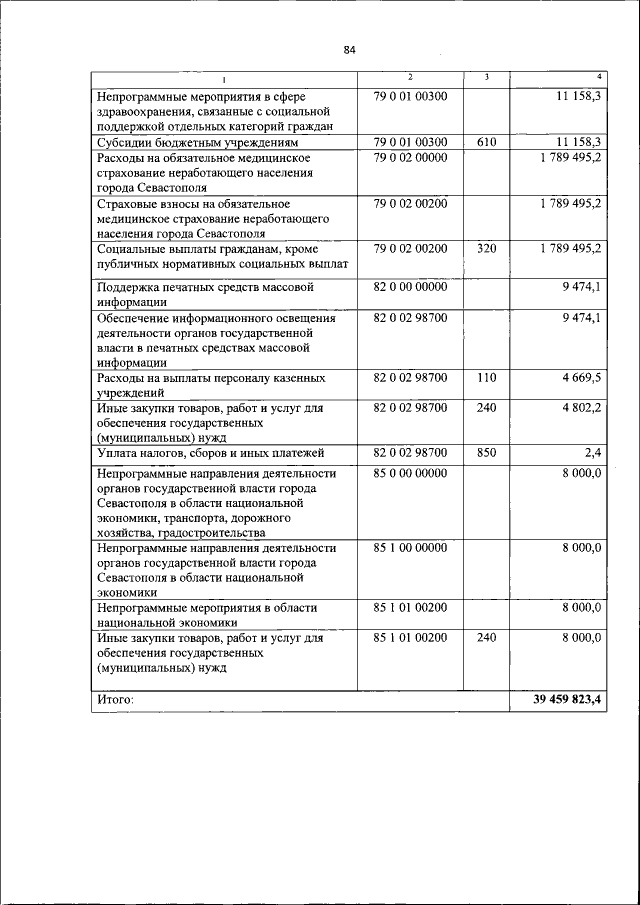 84

| 1 | 2 | 3 | 4 |
|---|---|---|---|
| Непрограммные мероприятия в сфере здравоохранения, связанные с социальной поддержкой отдельных категорий граждан | 79 0 01 00300 | | 11 158,3 |
| Субсидии бюджетным учреждениям | 79 0 01 00300 | 610 | 11 158,3 |
| Расходы на обязательное медицинское страхование неработающего населения города Севастополя | 79 0 02 00000 | | 1 789 495,2 |
| Страховые взносы на обязательное медицинское страхование неработающего населения города Севастополя | 79 0 02 00200 | | 1 789 495,2 |
| Социальные выплаты гражданам, кроме публичных нормативных социальных выплат | 79 0 02 00200 | 320 | 1 789 495,2 |
| Поддержка печатных средств массовой информации | 82 0 00 00000 | | 9 474,1 |
| Обеспечение информационного освещения деятельности органов государственной власти в печатных средствах массовой информации | 82 0 02 98700 | | 9 474,1 |
| Расходы на выплаты персоналу казенных учреждений | 82 0 02 98700 | 110 | 4 669,5 |
| Иные закупки товаров, работ и услуг для обеспечения государственных (муниципальных) нужд | 82 0 02 98700 | 240 | 4 802,2 |
| Уплата налогов, сборов и иных платежей | 82 0 02 98700 | 850 | 2,4 |
| Непрограммные направления деятельности органов государственной власти города Севастополя в области национальной экономики, транспорта, дорожного хозяйства, градостроительства | 85 0 00 00000 | | 8 000,0 |
| Непрограммные направления деятельности органов государственной власти города Севастополя в области национальной экономики | 85 1 00 00000 | | 8 000,0 |
| Непрограммные мероприятия в области национальной экономики | 85 1 01 00200 | | 8 000,0 |
| Иные закупки товаров, работ и услуг для обеспечения государственных (муниципальных) нужд | 85 1 01 00200 | 240 | 8 000,0 |
| Итого: | | | 39 459 823,4 |